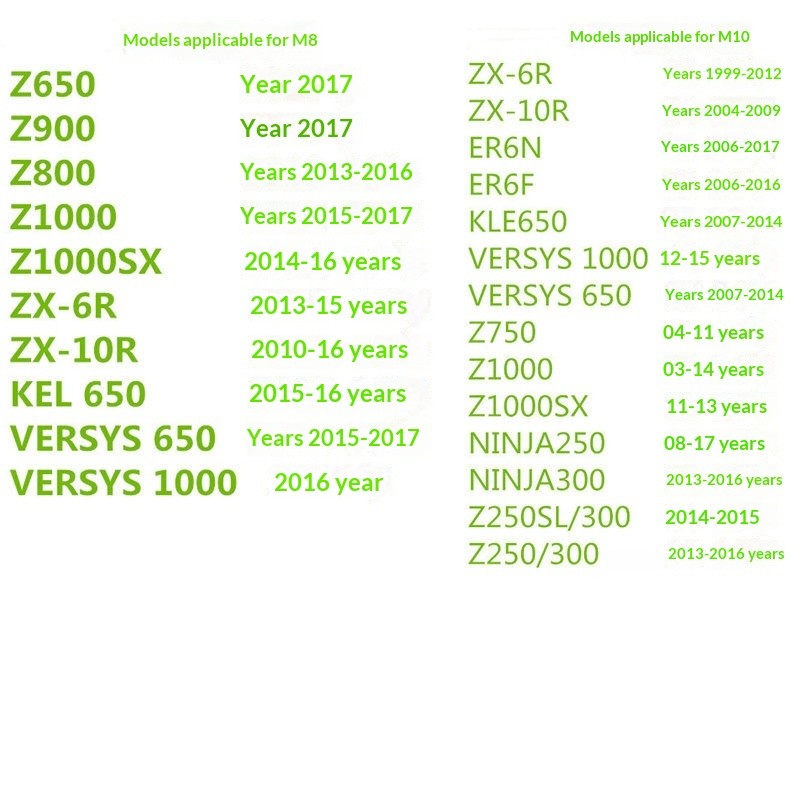 Models applicable for M8

| | |
|---|---|
| Z650 | Year 2017 |
| Z900 | Year 2017 |
| Z800 | Years 2013-2016 |
| Z1000 | Years 2015-2017 |
| Z1000SX | 2014-16 years |
| ZX-6R | 2013-15 years |
| ZX-10R | 2010-16 years |
| KEL 650 | 2015-16 years |
| VERSYS 650 | Years 2015-2017 |
| VERSYS 1000 | 2016 year |

Models applicable for M10

| | |
|---|---|
| ZX-6R | Years 1999-2012 |
| ZX-10R | Years 2004-2009 |
| ER6N | Years 2006-2017 |
| ER6F | Years 2006-2016 |
| KLE650 | Years 2007-2014 |
| VERSYS 1000 | 12-15 years |
| VERSYS 650 | Years 2007-2014 |
| Z750 | 04-11 years |
| Z1000 | 03-14 years |
| Z1000SX | 11-13 years |
| NINJA250 | 08-17 years |
| NINJA300 | 2013-2016 years |
| Z250SL/300 | 2014-2015 |
| Z250/300 | 2013-2016 years |